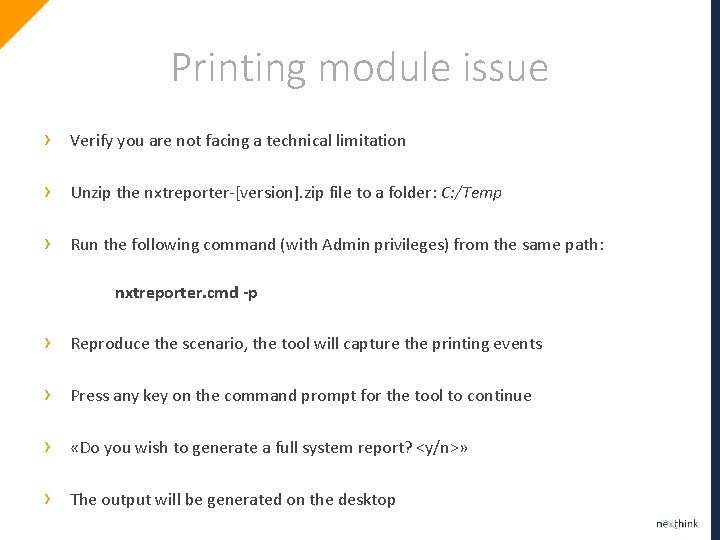 Printing module issue

› Verify you are not facing a technical limitation

› Unzip the nxtreporter-[version].zip file to a folder: C:/Temp

› Run the following command (with Admin privileges) from the same path:

nxtreporter.cmd -p

› Reproduce the scenario, the tool will capture the printing events

› Press any key on the command prompt for the tool to continue

› «Do you wish to generate a full system report? <y/n>»

› The output will be generated on the desktop

nexthink